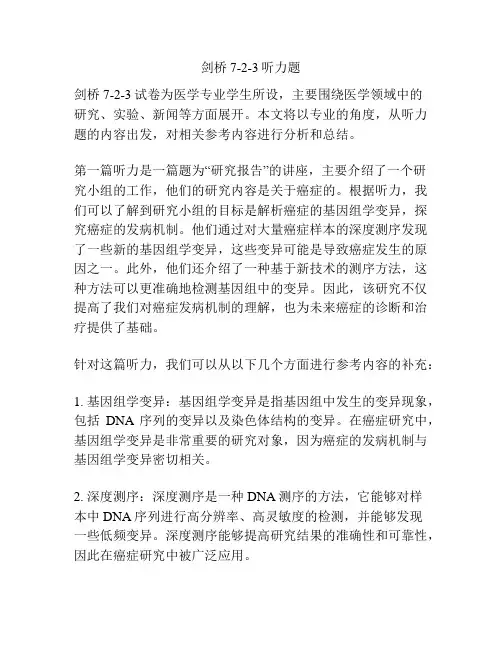 剑桥 7-2-3 听力题

剑桥 7-2-3 试卷为医学专业学生所设，主要围绕医学领域中的研究、实验、新闻等方面展开。本文将以专业的角度，从听力题的内容出发，对相关参考内容进行分析和总结。

第一篇听力是一篇题为“研究报告”的讲座，主要介绍了一个研究小组的工作，他们的研究内容是关于癌症的。根据听力，我们可以了解到研究小组的目标是解析癌症的基因组学变异，探究癌症的发病机制。他们通过对大量癌症样本的深度测序发现了一些新的基因组学变异，这些变异可能是导致癌症发生的原因之一。此外，他们还介绍了一种基于新技术的测序方法，这种方法可以更准确地检测基因组中的变异。因此，该研究不仅提高了我们对癌症发病机制的理解，也为未来癌症的诊断和治疗提供了基础。

针对这篇听力，我们可以从以下几个方面进行参考内容的补充：

1. 基因组学变异：基因组学变异是指基因组中发生的变异现象，包括 DNA 序列的变异以及染色体结构的变异。在癌症研究中，基因组学变异是非常重要的研究对象，因为癌症的发病机制与基因组学变异密切相关。

2. 深度测序：深度测序是一种 DNA 测序的方法，它能够对样本中 DNA 序列进行高分辨率、高灵敏度的检测，并能够发现一些低频变异。深度测序能够提高研究结果的准确性和可靠性，因此在癌症研究中被广泛应用。